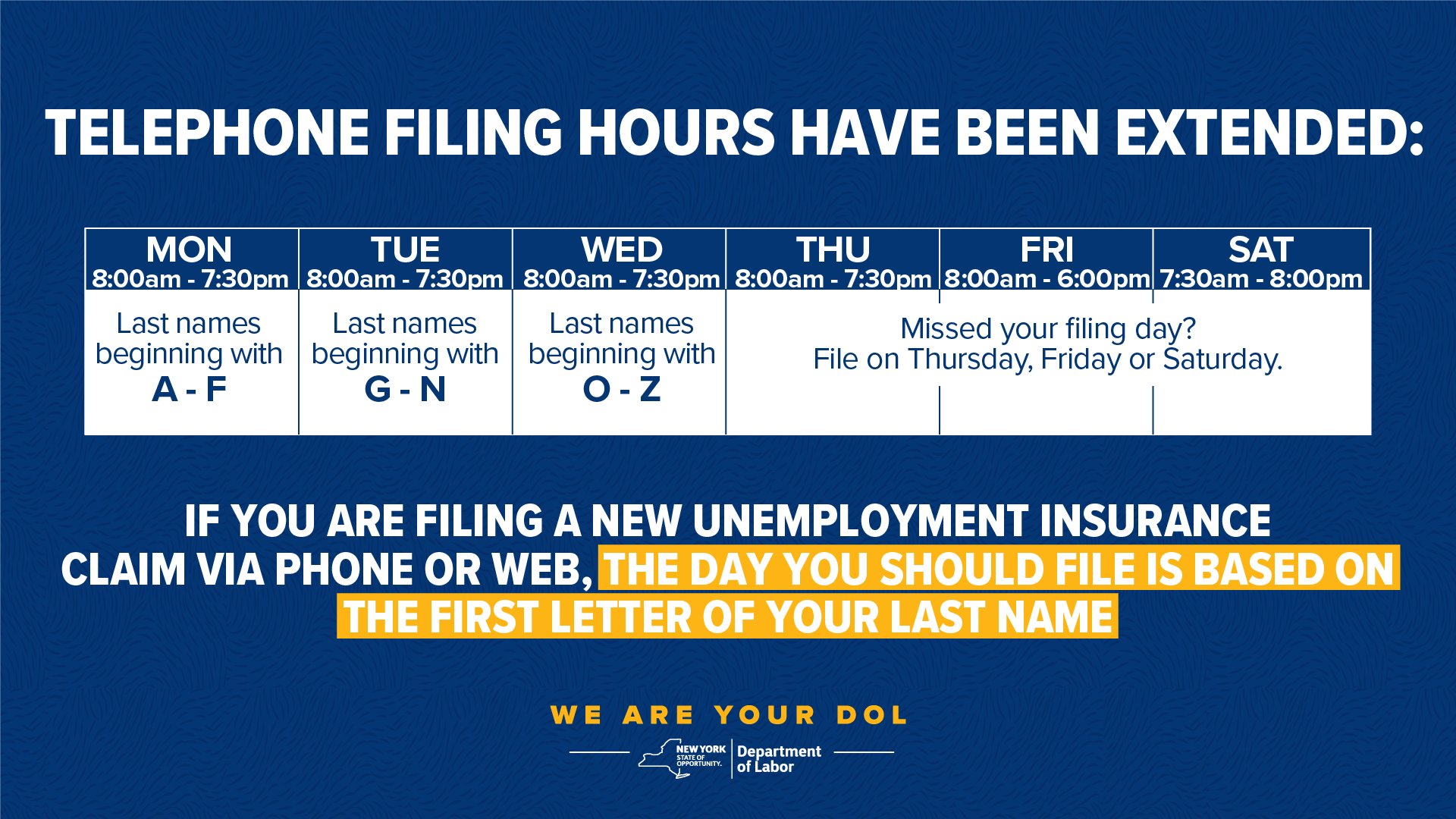 TELEPHONE FILING HOURS HAVE BEEN EXTENDED:

| MON 8:00am - 7:30pm | TUE 8:00am - 7:30pm | WED 8:00am - 7:30pm | THU 8:00am - 7:30pm | FRI 8:00am - 6:00pm | SAT 7:30am - 8:00pm |
|---|---|---|---|---|---|
| Last names beginning with A - F | Last names beginning with G - N | Last names beginning with O - Z | Missed your filing day? File on Thursday, Friday or Saturday. | | |

IF YOU ARE FILING A NEW UNEMPLOYMENT INSURANCE CLAIM VIA PHONE OR WEB, THE DAY YOU SHOULD FILE IS BASED ON THE FIRST LETTER OF YOUR LAST NAME

WE ARE YOUR DOL

NEW YORK STATE OF OPPORTUNITY. Department of Labor